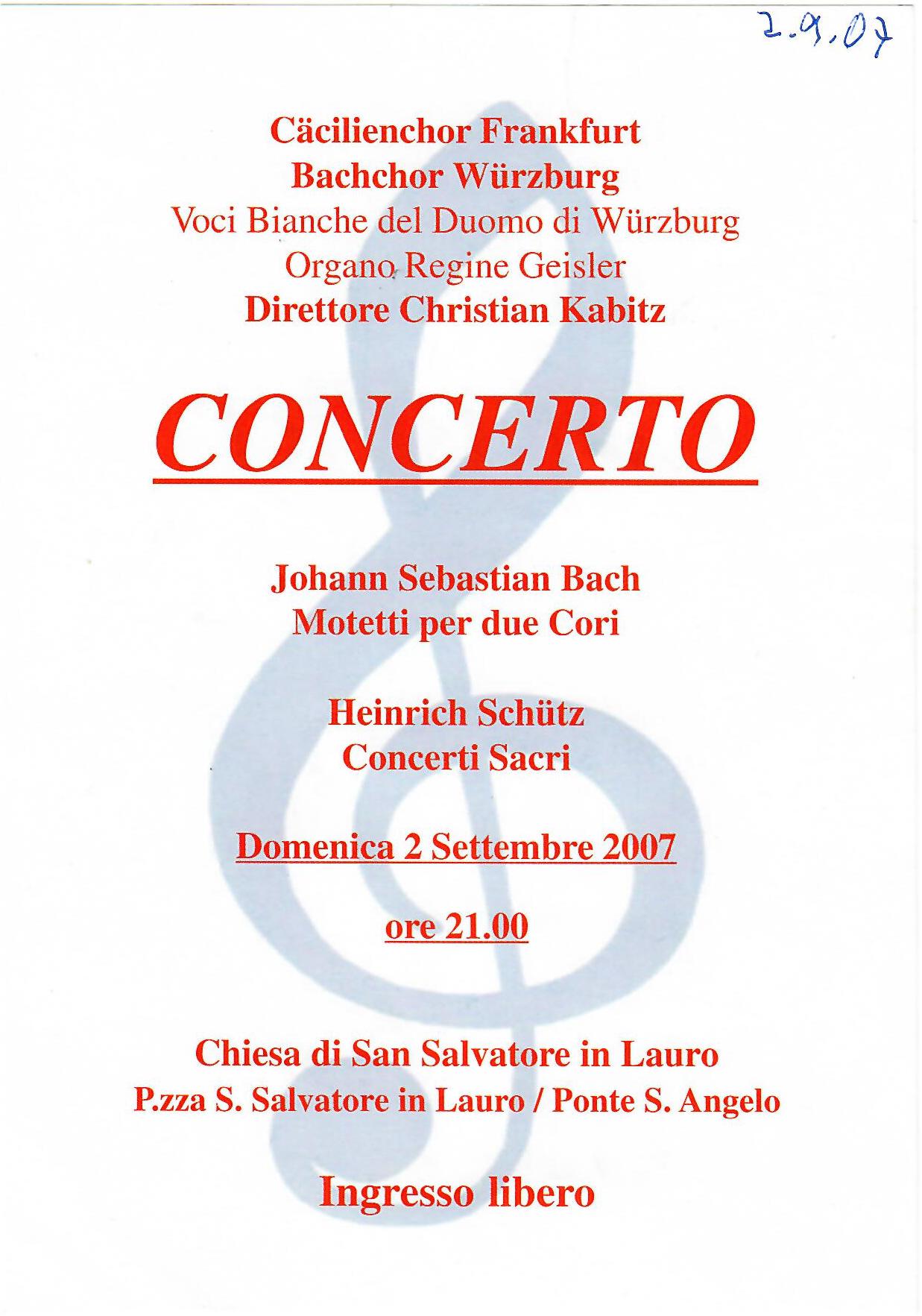 2.9.07

Cäcilienchor Frankfurt
Bachchor Würzburg
Voci Bianche del Duomo di Würzburg
Organo Regine Geisler
Direttore Christian Kabitz

CONCERTO

Johann Sebastian Bach
Motetti per due Cori

Heinrich Schütz
Concerti Sacri

Domenica 2 Settembre 2007

ore 21.00

Chiesa di San Salvatore in Lauro
P.zza S. Salvatore in Lauro / Ponte S. Angelo

Ingresso libero